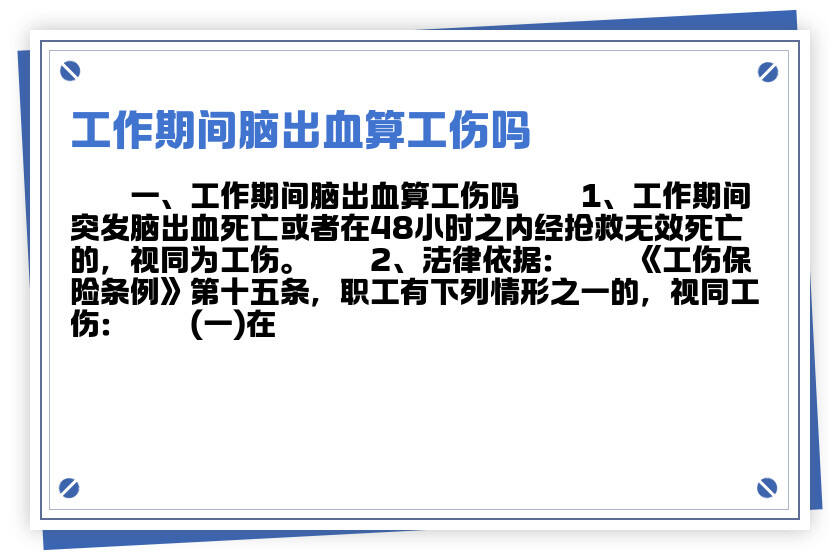 工作期间脑出血算工伤吗

一、工作期间脑出血算工伤吗 1、工作期间突发脑出血死亡或者在48小时之内经抢救无效死亡的，视同为工伤。 2、法律依据： 《工伤保险条例》第十五条，职工有下列情形之一的，视同工伤： (一)在